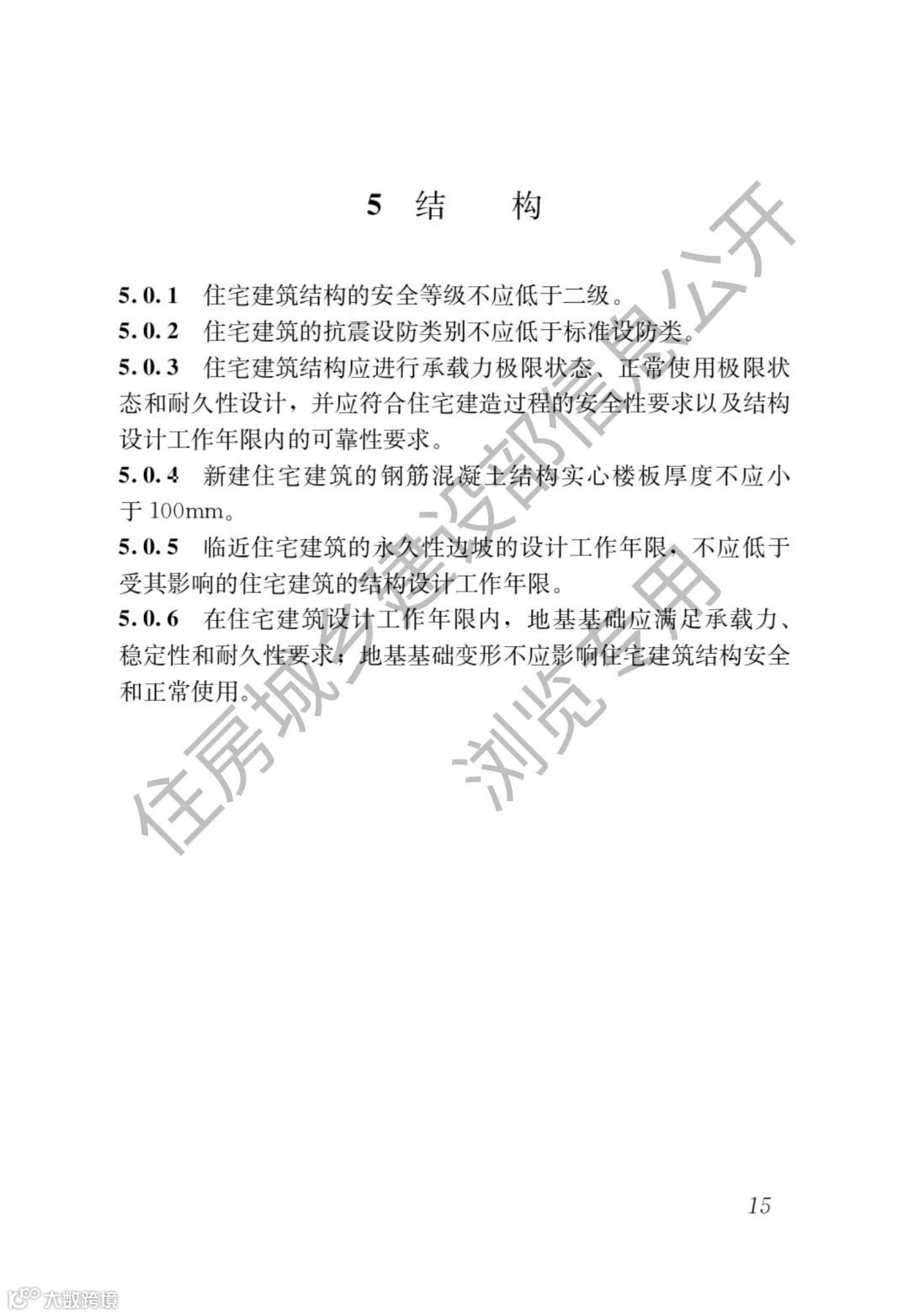 5 结　构

5.0.1 住宅建筑结构的安全等级不应低于二级。

5.0.2 住宅建筑的抗震设防类别不应低于标准设防类。

5.0.3 住宅建筑结构应进行承载力极限状态、正常使用极限状态和耐久性设计，并应符合住宅建造过程的安全性要求以及结构设计工作年限内的可靠性要求。

5.0.4 新建住宅建筑的钢筋混凝土结构实心楼板厚度不应小于 100mm。

5.0.5 临近住宅建筑的永久性边坡的设计工作年限，不应低于受其影响的住宅建筑的结构设计工作年限。

5.0.6 在住宅建筑设计工作年限内，地基基础应满足承载力、稳定性和耐久性要求；地基基础变形不应影响住宅建筑结构安全和正常使用。

住房城乡建设部信息公开
浏览专用

15

大数跨境